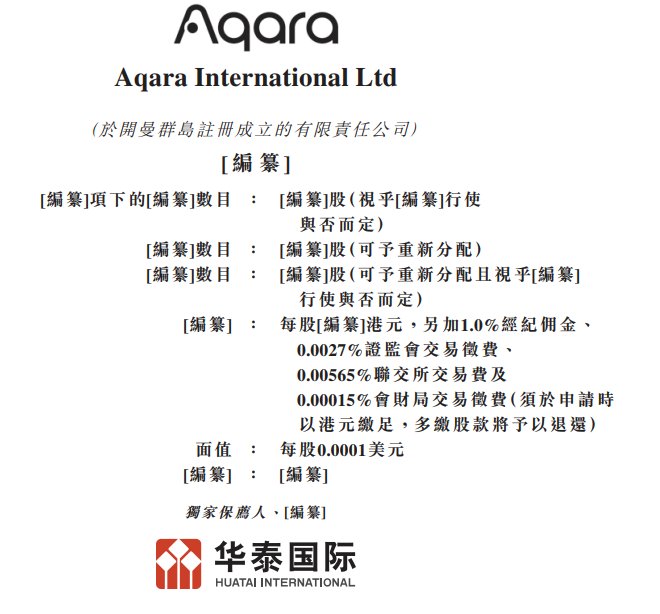 Aqara

Aqara International Ltd

(於開曼群島註冊成立的有限責任公司)

[編纂]

[編纂]項下的[編纂]數目 : [編纂]股(視乎[編纂]行使與否而定)

[編纂]數目 : [編纂]股(可予重新分配)

[編纂]數目 : [編纂]股(可予重新分配且視乎[編纂]行使與否而定)

[編纂] : 每股[編纂]港元,另加1.0%經紀佣金、0.0027%證監會交易徵費、0.00565%聯交所交易費及0.00015%會財局交易徵費(須於申請時以港元繳足,多繳股款將予以退還)

面值 : 每股0.0001美元

[編纂] : [編纂]

獨家保薦人、[編纂]

华泰国际
HUATAI INTERNATIONAL